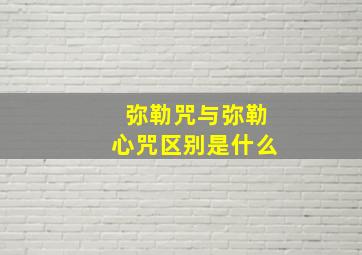 弥勒咒与弥勒心咒区别是什么